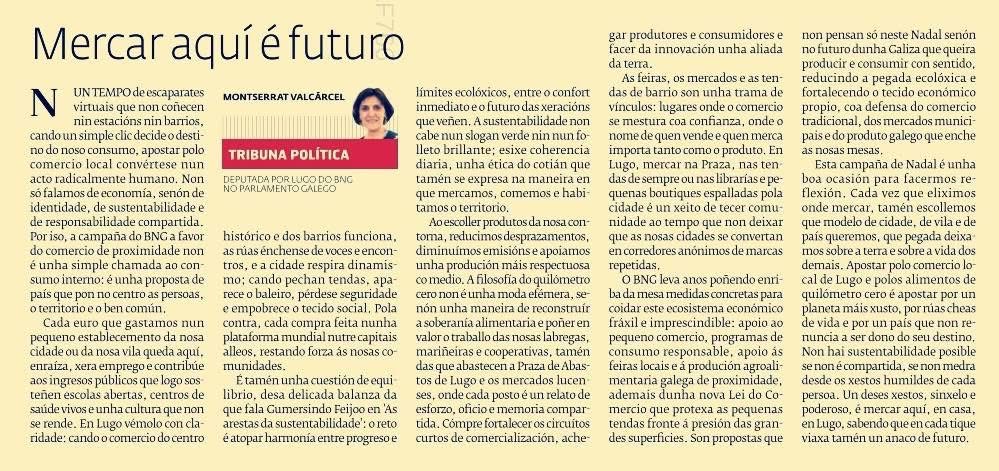 Mercar aquí é futuro

MONTSERRAT VALCÁRCEL

TRIBUNA POLÍTICA

DEPUTADA POR LUGO DO BNG NO PARLAMENTO GALEGO

NUN TEMPO de escaparates virtuais que non coñecen nin estacións nin barrios, cando un simple clic decide o destino do noso consumo, apostar polo comercio local convértese nun acto radicalmente humano. Non só falamos de economía, senón de identidade, de sustentabilidade e de responsabilidade compartida. Por iso, a campaña do BNG a favor do comercio de proximidade non é unha simple chamada ao consumo interno: é unha proposta de país que pon no centro as persoas, o territorio e o ben común.

Cada euro que gastamos nun pequeno establecemento da nosa cidade ou da nosa vila queda aquí, enraíza, xera emprego e contribúe aos ingresos públicos que logo sosteñen escolas abertas, centros de saúde vivos e unha cultura que non se rende. En Lugo vémolo con claridade: cando o comercio do centro histórico e dos barrios funciona, as rúas énchense de voces e encontros, e a cidade respira dinamismo; cando pechan tendas, aparece o baleiro, pérdese seguridade e empobrece o tecido social. Pola contra, cada compra feita nunha plataforma mundial nutre capitais alleos, restando forza ás nosas comunidades.

É tamén unha cuestión de equilibrio, desa delicada balanza da que fala Gumersindo Feijoo en 'As arestas da sustentabilidade': o reto é atopar harmonía entre progreso e límites ecolóxicos, entre o confort inmediato e o futuro das xeracións que veñen. A sustentabilidade non cabe nun slogan verde nin nun folleto brillante; esixe coherencia diaria, unha ética do cotián que tamén se expresa na maneira en que mercamos, comemos e habitamos o territorio.

Ao escoller produtos da nosa contorna, reducimos desprazamentos, diminuímos emisións e apoiamos unha produción máis respectuosa co medio. A filosofía do quilómetro cero non é unha moda efémera, senón unha maneira de reconstruír a soberanía alimentaria e poñer en valor o traballo das nosas labregas, mariñeiras e cooperativas, tamén das que abastecen a Praza de Abastos de Lugo e os mercados lucenses, onde cada posto é un relato de esforzo, oficio e memoria compartida. Cómpre fortalecer os circuítos curtos de comercialización, achegar produtores e consumidores e facer da innovación unha aliada da terra.

As feiras, os mercados e as tendas de barrio son unha trama de vínculos: lugares onde o comercio se mestura coa confianza, onde o nome de quen vende e quen merca importa tanto como o produto. En Lugo, mercar na Praza, nas tendas de sempre ou nas librarías e pequenas boutiques espalladas pola cidade é un xeito de tecer comunidade ao tempo que non deixar que as nosas cidades se convertan en corredores anónimos de marcas repetidas.

O BNG leva anos poñendo enriba da mesa medidas concretas para coidar este ecosistema económico fráxil e imprescindible: apoio ao pequeno comercio, programas de consumo responsable, apoio ás feiras locais e á produción agroalimentaria galega de proximidade, ademais dunha nova Lei do Comercio que protexa as pequenas tendas fronte á presión das grandes superficies. Son propostas que non pensan só neste Nadal senón no futuro dunha Galiza que queira producir e consumir con sentido, reducindo a pegada ecolóxica e fortalecendo o tecido económico propio, coa defensa do comercio tradicional, dos mercados municipais e do produto galego que enche as nosas mesas.

Esta campaña de Nadal é unha boa ocasión para facermos reflexión. Cada vez que eliximos onde mercar, tamén escollemos que modelo de cidade, de vila e de país queremos, que pegada deixamos sobre a terra e sobre a vida dos demais. Apostar polo comercio local de Lugo e polos alimentos de quilómetro cero é apostar por un planeta máis xusto, por rúas cheas de vida e por un país que non renuncia a ser dono do seu destino. Non hai sustentabilidade posible se non é compartida, se non medra desde os xestos humildes de cada persoa. Un deses xestos, sinxelo e poderoso, é mercar aquí, en casa, en Lugo, sabendo que en cada tique viaxa tamén un anaco de futuro.